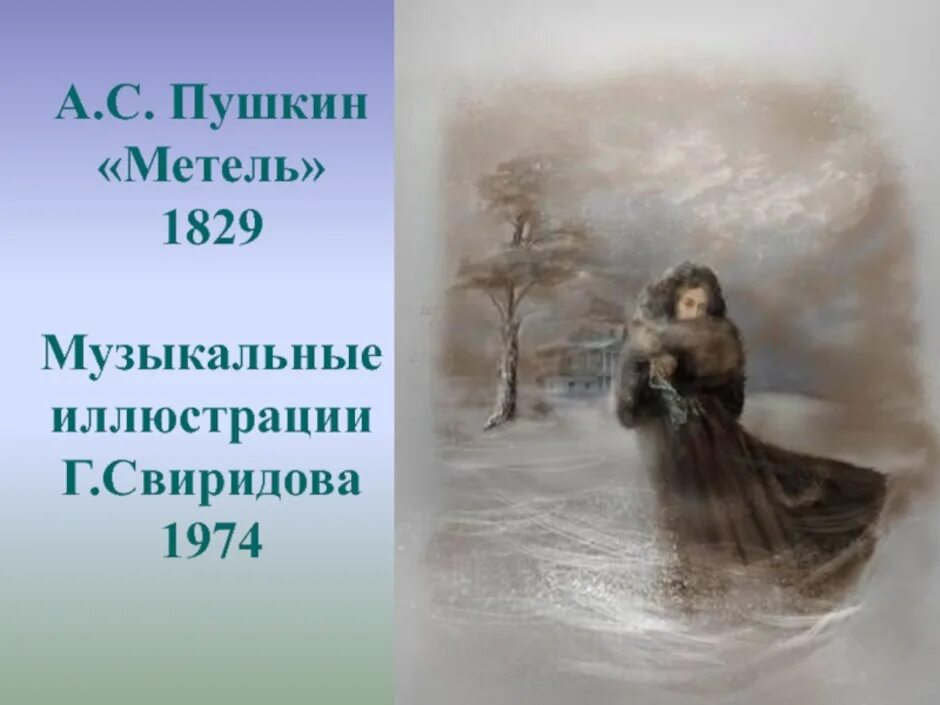 А.С. Пушкин
«Метель»
1829

Музыкальные иллюстрации Г.Свиридова
1974